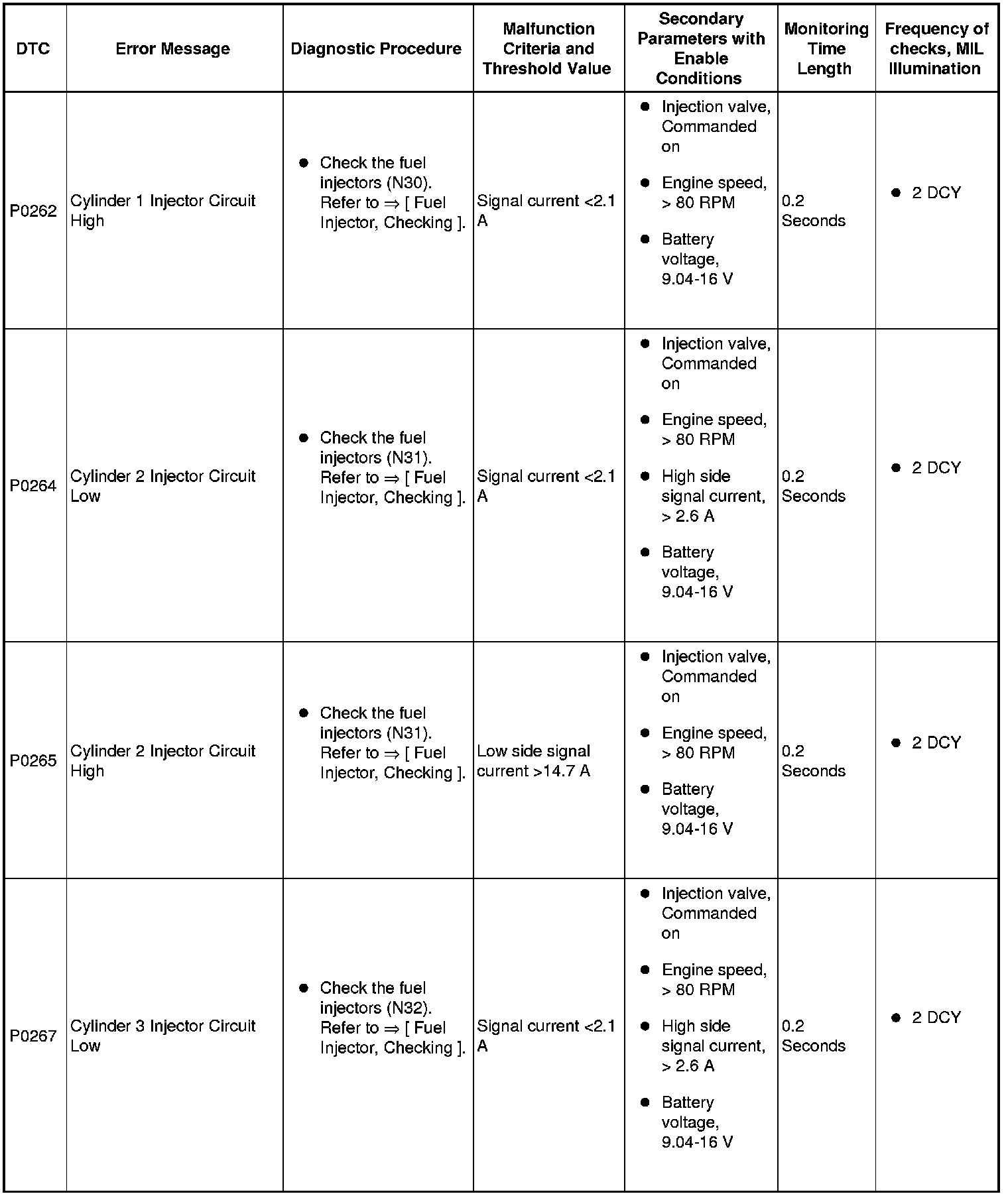 | DTC | Error Message | Diagnostic Procedure | Malfunction Criteria and Threshold Value | Secondary Parameters with Enable Conditions | Monitoring Time Length | Frequency of checks, MIL Illumination |
|---|---|---|---|---|---|---|
| P0262 | Cylinder 1 Injector Circuit High | ● Check the fuel injectors (N30). Refer to ⇒ [ Fuel Injector, Checking ]. | Signal current <2.1 A | ● Injection valve, Commanded on ● Engine speed, > 80 RPM ● Battery voltage, 9.04-16 V | 0.2 Seconds | ● 2 DCY |
| P0264 | Cylinder 2 Injector Circuit Low | ● Check the fuel injectors (N31). Refer to ⇒ [ Fuel Injector, Checking ]. | Signal current <2.1 A | ● Injection valve, Commanded on ● Engine speed, > 80 RPM ● High side signal current, > 2.6 A ● Battery voltage, 9.04-16 V | 0.2 Seconds | ● 2 DCY |
| P0265 | Cylinder 2 Injector Circuit High | ● Check the fuel injectors (N31). Refer to ⇒ [ Fuel Injector, Checking ]. | Low side signal current >14.7 A | ● Injection valve, Commanded on ● Engine speed, > 80 RPM ● Battery voltage, 9.04-16 V | 0.2 Seconds | ● 2 DCY |
| P0267 | Cylinder 3 Injector Circuit Low | ● Check the fuel injectors (N32). Refer to ⇒ [ Fuel Injector, Checking ]. | Signal current <2.1 A | ● Injection valve, Commanded on ● Engine speed, > 80 RPM ● High side signal current, > 2.6 A ● Battery voltage, 9.04-16 V | 0.2 Seconds | ● 2 DCY |